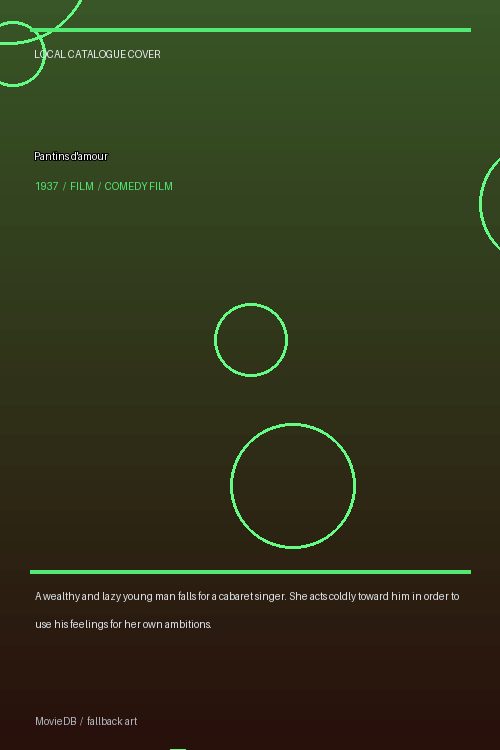 LOCAL CATALOGUE COVER

Pantins d'amour

1937 / FILM / COMEDY FILM

A wealthy and lazy young man falls for a cabaret singer. She acts coldly toward him in order to use his feelings for her own ambitions.

MovieDB / fallback art